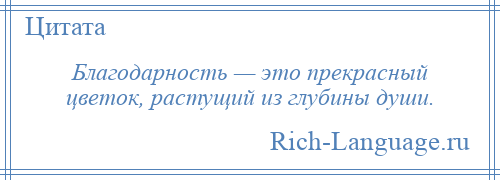 Цитата

Благодарность — это прекрасный цветок, растущий из глубины души.

Rich-Language.ru